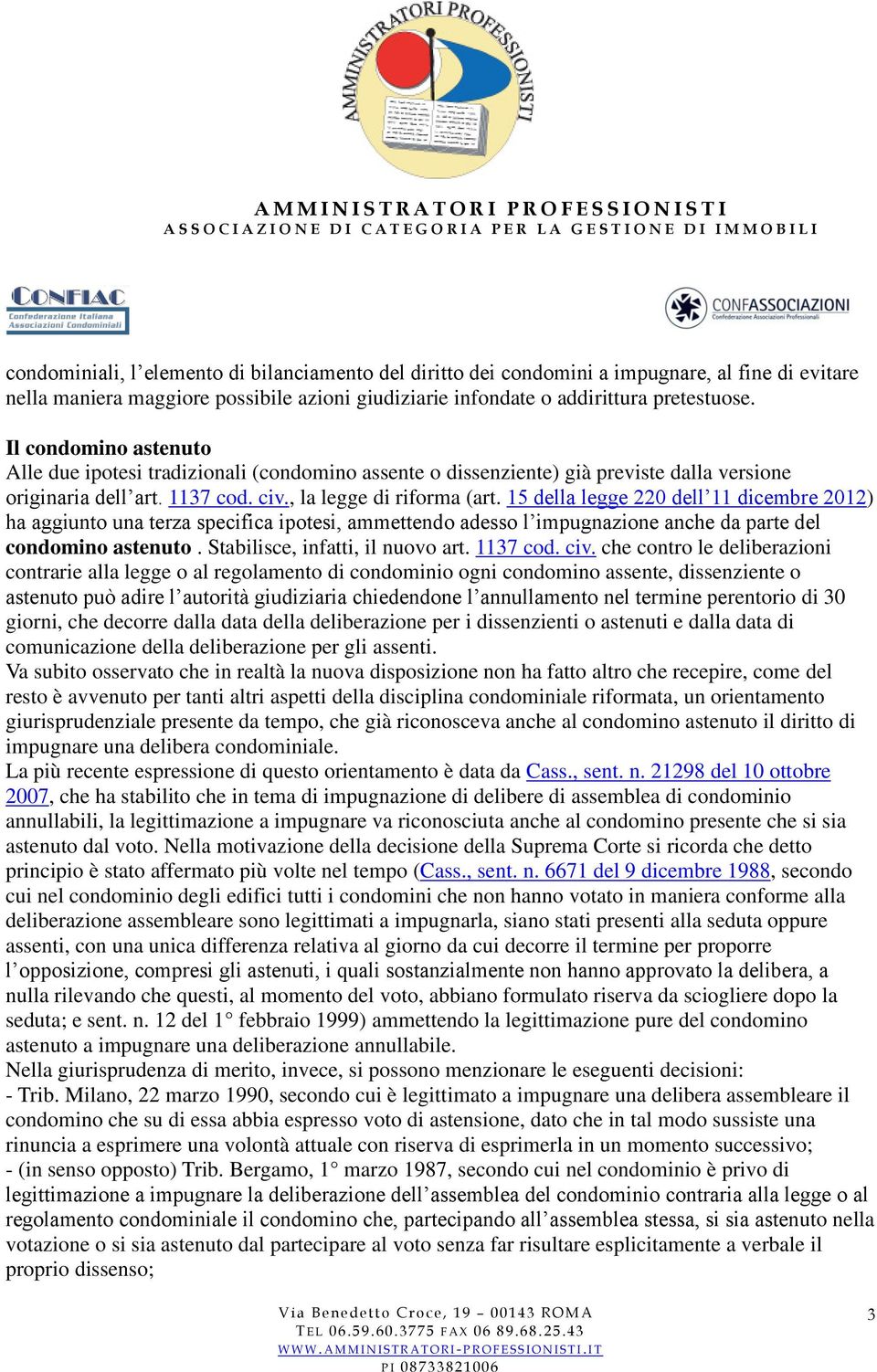 AMMINISTRATORI PROFESSIONISTI

AMMINISTRATORI PROFESSIONISTI
ASSOCIAZIONE DI CATEGORIA PER LA GESTIONE DI IMMOBILI

CONFIAC
Confederazione Italiana Associazioni Condominiali

CONFASSOCIAZIONI
Confederazione Associazioni Professionali

condominiali, l'elemento di bilanciamento del diritto dei condomini a impugnare, al fine di evitare nella maniera maggiore possibile azioni giudiziarie infondate o addirittura pretestuose.

Il condomino astenuto
Alle due ipotesi tradizionali (condomino assente o dissenziente) già previste dalla versione originaria dell'art. 1137 cod. civ., la legge di riforma (art. 15 della legge 220 dell'11 dicembre 2012) ha aggiunto una terza specifica ipotesi, ammettendo adesso l'impugnazione anche da parte del condomino astenuto . Stabilisce, infatti, il nuovo art. 1137 cod. civ. che contro le deliberazioni contrarie alla legge o al regolamento di condominio ogni condomino assente, dissenziente o astenuto può adire l'autorità giudiziaria chiedendone l'annullamento nel termine perentorio di 30 giorni, che decorre dalla data della deliberazione per i dissenzienti o astenuti e dalla data di comunicazione della deliberazione per gli assenti.
Va subito osservato che in realtà la nuova disposizione non ha fatto altro che recepire, come del resto è avvenuto per tanti altri aspetti della disciplina condominiale riformata, un orientamento giurisprudenziale presente da tempo, che già riconosceva anche al condomino astenuto il diritto di impugnare una delibera condominiale.
La più recente espressione di questo orientamento è data da Cass., sent. n. 21298 del 10 ottobre 2007, che ha stabilito che in tema di impugnazione di delibere di assemblea di condominio annullabili, la legittimazione a impugnare va riconosciuta anche al condomino presente che si sia astenuto dal voto. Nella motivazione della decisione della Suprema Corte si ricorda che detto principio è stato affermato più volte nel tempo (Cass., sent. n. 6671 del 9 dicembre 1988, secondo cui nel condominio degli edifici tutti i condomini che non hanno votato in maniera conforme alla deliberazione assembleare sono legittimati a impugnarla, siano stati presenti alla seduta oppure assenti, con una unica differenza relativa al giorno da cui decorre il termine per proporre l'opposizione, compresi gli astenuti, i quali sostanzialmente non hanno approvato la delibera, a nulla rilevando che questi, al momento del voto, abbiano formulato riserva da sciogliere dopo la seduta; e sent. n. 12 del 1° febbraio 1999) ammettendo la legittimazione pure del condomino astenuto a impugnare una deliberazione annullabile.
Nella giurisprudenza di merito, invece, si possono menzionare le eseguenti decisioni:
- Trib. Milano, 22 marzo 1990, secondo cui è legittimato a impugnare una delibera assembleare il condomino che su di essa abbia espresso voto di astensione, dato che in tal modo sussiste una rinuncia a esprimere una volontà attuale con riserva di esprimerla in un momento successivo;
- (in senso opposto) Trib. Bergamo, 1° marzo 1987, secondo cui nel condominio è privo di legittimazione a impugnare la deliberazione dell'assemblea del condominio contraria alla legge o al regolamento condominiale il condomino che, partecipando all'assemblea stessa, si sia astenuto nella votazione o si sia astenuto dal partecipare al voto senza far risultare esplicitamente a verbale il proprio dissenso;

Via Benedetto Croce, 19 – 00143 ROMA
TEL 06.59.60.3775 FAX 06 89.68.25.43
WWW.AMMINISTRATORI-PROFESSIONISTI.IT
PI 08733821006

3